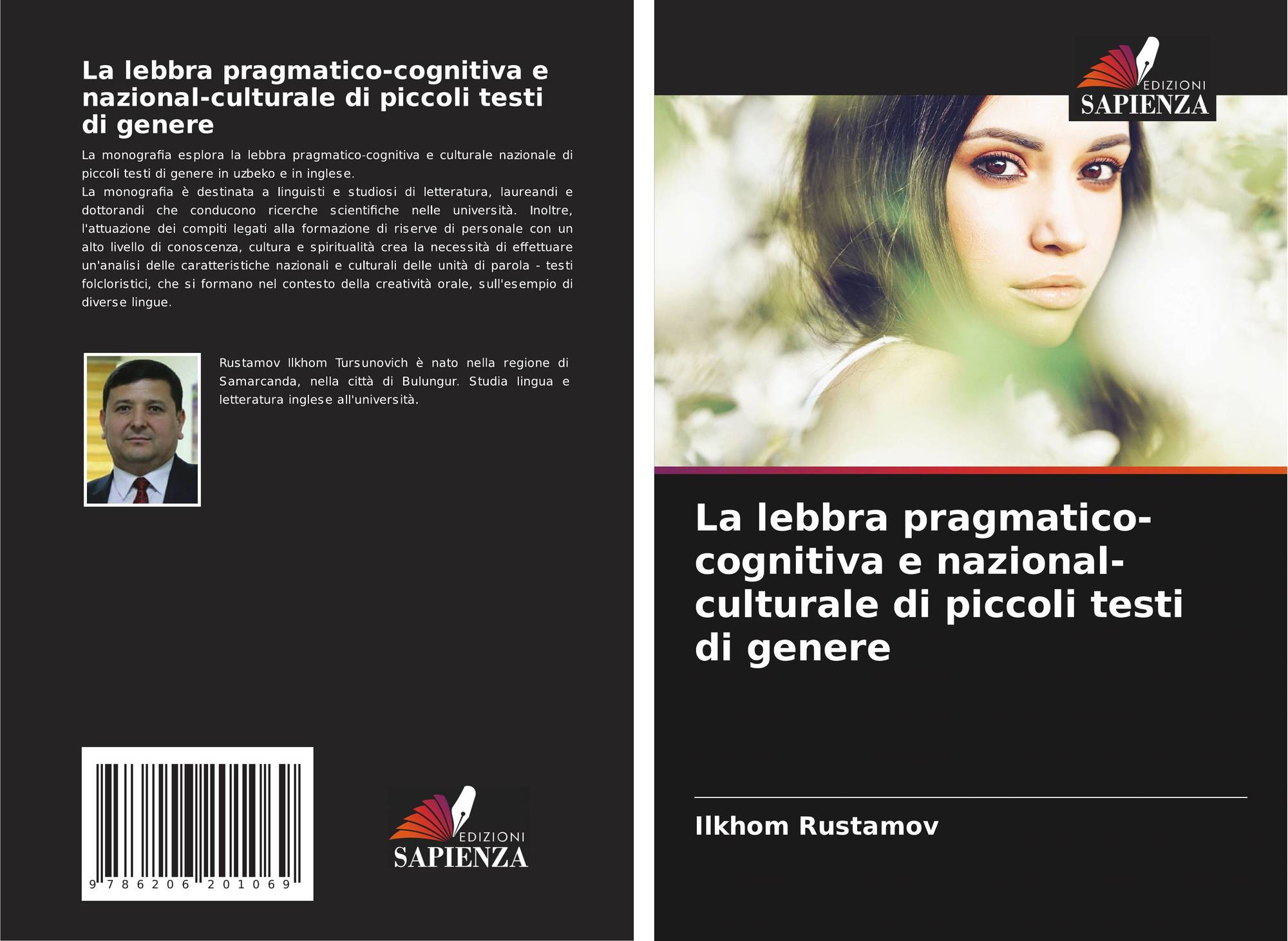 La lebbra pragmatico-cognitiva e nazional-culturale di piccoli testi di genere

La monografia esplora la lebbra pragmatico-cognitiva e culturale nazionale di piccoli testi di genere in uzbeko e in inglese.
La monografia è destinata a linguisti e studiosi di letteratura, laureandi e dottorandi che conducono ricerche scientifiche nelle università. Inoltre, l'attuazione dei compiti legati alla formazione di riserve di personale con un alto livello di conoscenza, cultura e spiritualità crea la necessità di effettuare un'analisi delle caratteristiche nazionali e culturali delle unità di parola - testi folcloristici, che si formano nel contesto della creatività orale, sull'esempio di diverse lingue.

Rustamov Ilkhom Tursunovich è nato nella regione di Samarcanda, nella città di Bulungur. Studia lingua e letteratura inglese all'università.

9 786206 201069

EDIZIONI
SAPIENZA

EDIZIONI
SAPIENZA

La lebbra pragmatico-cognitiva e nazional-culturale di piccoli testi di genere

Ilkhom Rustamov